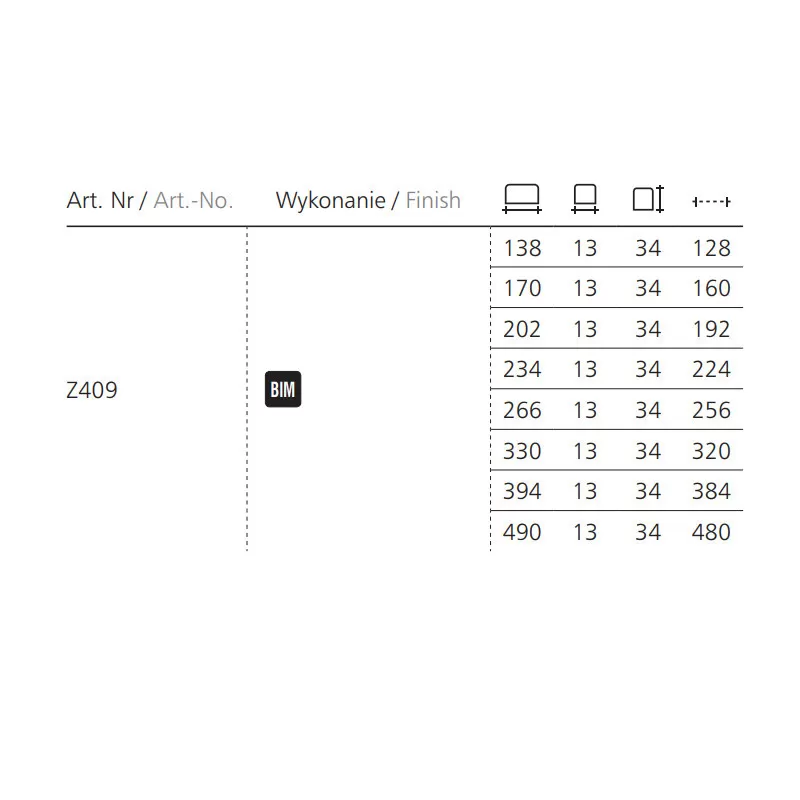 | Art. Nr / Art.-No. | Wykonanie / Finish | | | | |
|---|---|---|---|---|---|
| Z409 | BIM | 138 | 13 | 34 | 128 |
| | | 170 | 13 | 34 | 160 |
| | | 202 | 13 | 34 | 192 |
| | | 234 | 13 | 34 | 224 |
| | | 266 | 13 | 34 | 256 |
| | | 330 | 13 | 34 | 320 |
| | | 394 | 13 | 34 | 384 |
| | | 490 | 13 | 34 | 480 |